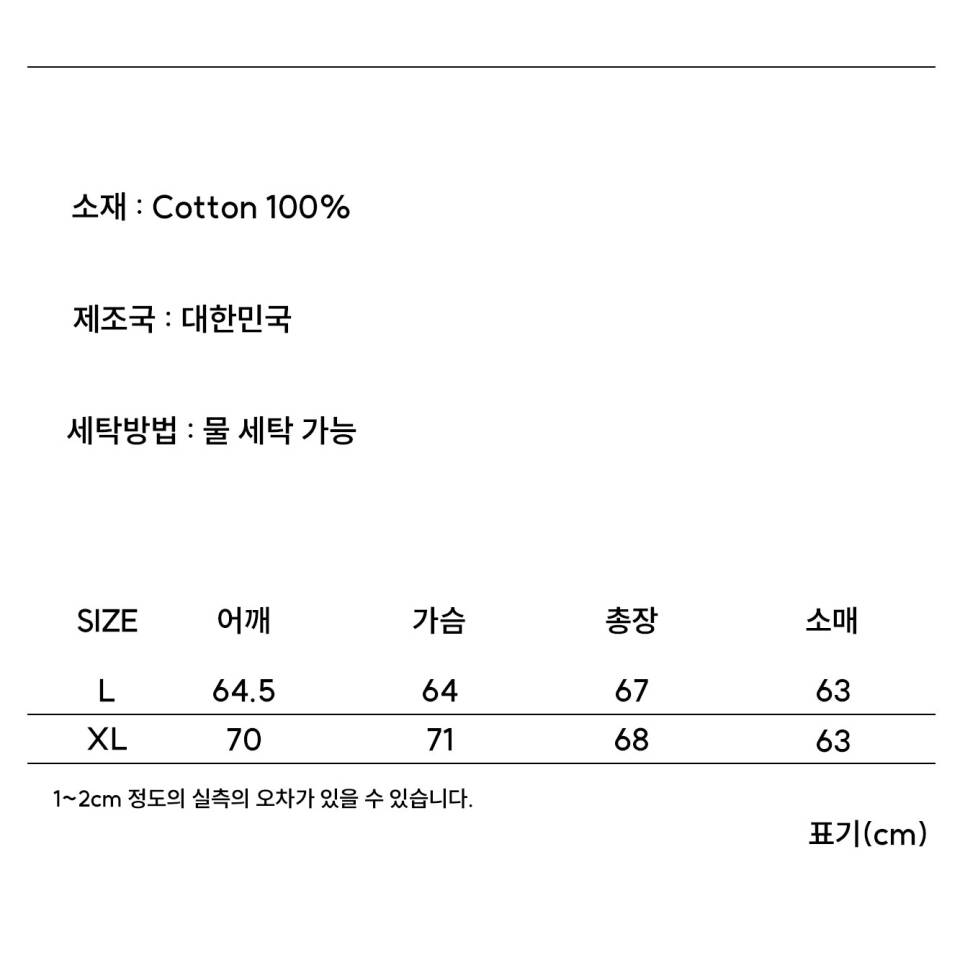 소재 : Cotton 100%

제조국 : 대한민국

세탁방법 : 물 세탁 가능

| SIZE | 어깨 | 가슴 | 총장 | 소매 |
|---|---|---|---|---|
| L | 64.5 | 64 | 67 | 63 |
| XL | 70 | 71 | 68 | 63 |

1~2cm 정도의 실측의 오차가 있을 수 있습니다.

표기(cm)